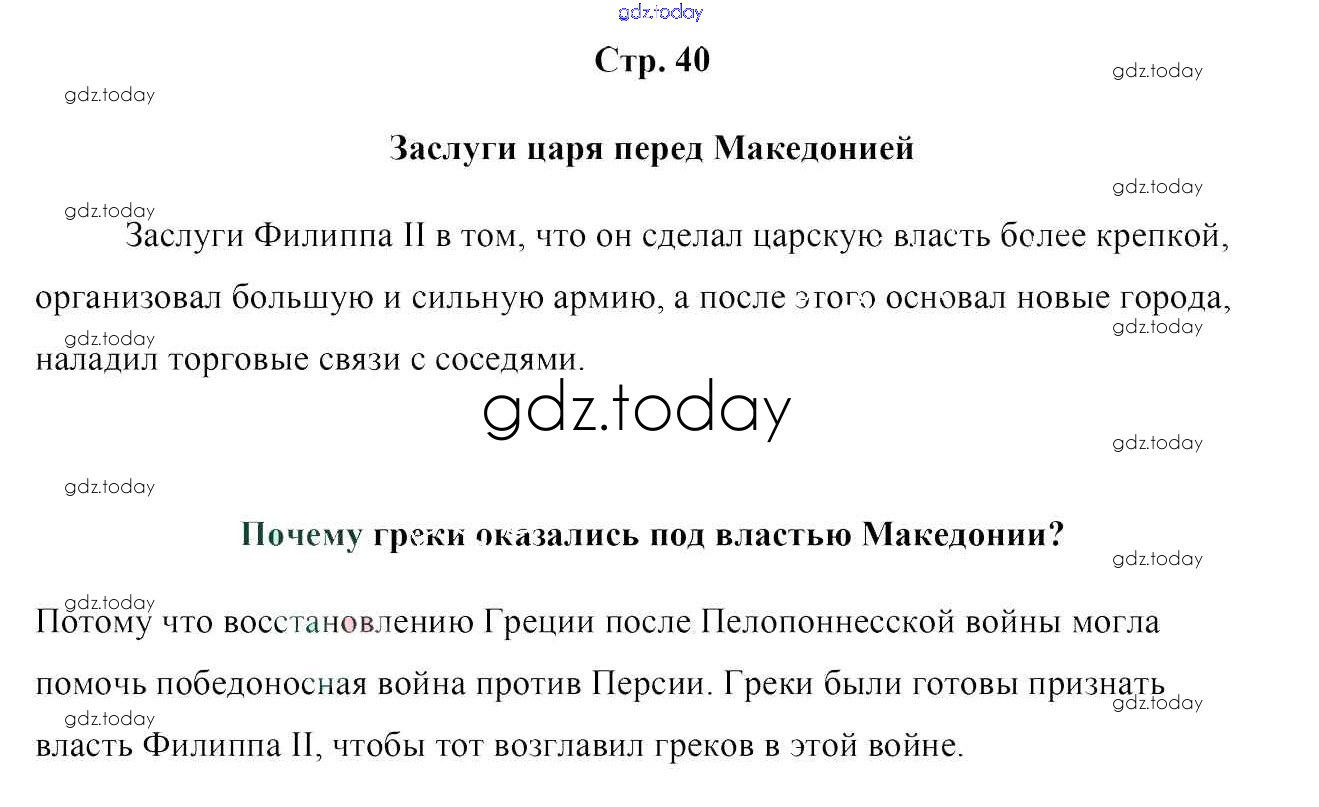 gdz.today

Стр. 40

gdz.today

gdz.today

Заслуги царя перед Македонией

gdz.today

gdz.today

Заслуги Филиппа II в том, что он сделал царскую власть более крепкой, организовал большую и сильную армию, а после этого основал новые города, наладил торговые связи с соседями.

gdz.today

gdz.today

gdz.today

gdz.today

gdz.today

Почему греки оказались под властью Македонии?

gdz.today

gdz.today

Потому что восстановлению Греции после Пелопоннесской войны могла помочь победоносная война против Персии. Греки были готовы признать власть Филиппа II, чтобы тот возглавил греков в этой войне.

gdz.today

gdz.today